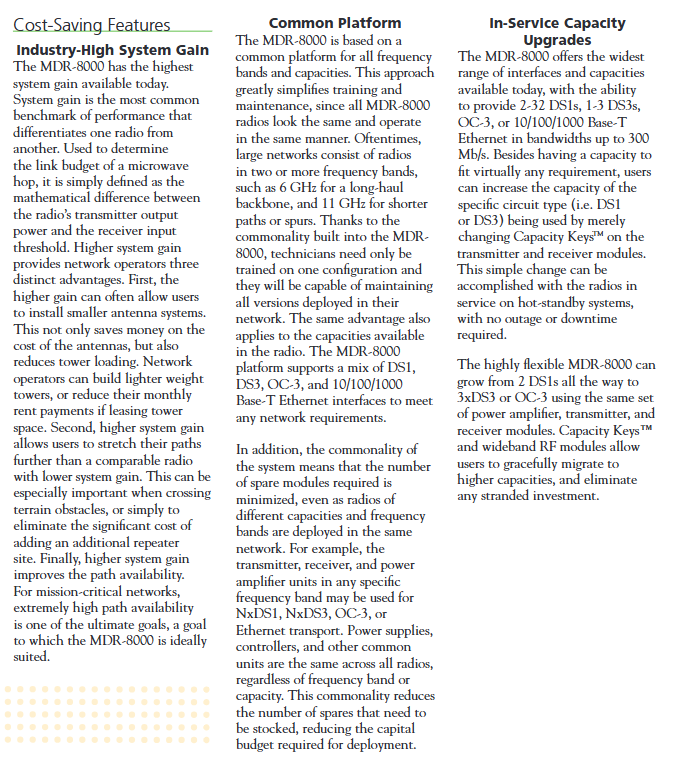 Cost-Saving Features

Industry-High System Gain

The MDR-8000 has the highest system gain available today. System gain is the most common benchmark of performance that differentiates one radio from another. Used to determine the link budget of a microwave hop, it is simply defined as the mathematical difference between the radio's transmitter output power and the receiver input threshold. Higher system gain provides network operators three distinct advantages. First, the higher gain can often allow users to install smaller antenna systems. This not only saves money on the cost of the antennas, but also reduces tower loading. Network operators can build lighter weight towers, or reduce their monthly rent payments if leasing tower space. Second, higher system gain allows users to stretch their paths further than a comparable radio with lower system gain. This can be especially important when crossing terrain obstacles, or simply to eliminate the significant cost of adding an additional repeater site. Finally, higher system gain improves the path availability. For mission-critical networks, extremely high path availability is one of the ultimate goals, a goal to which the MDR-8000 is ideally suited.

Common Platform

The MDR-8000 is based on a common platform for all frequency bands and capacities. This approach greatly simplifies training and maintenance, since all MDR-8000 radios look the same and operate in the same manner. Oftentimes, large networks consist of radios in two or more frequency bands, such as 6 GHz for a long-haul backbone, and 11 GHz for shorter paths or spurs. Thanks to the commonality built into the MDR-8000, technicians need only be trained on one configuration and they will be capable of maintaining all versions deployed in their network. The same advantage also applies to the capacities available in the radio. The MDR-8000 platform supports a mix of DS1, DS3, OC-3, and 10/100/1000 Base-T Ethernet interfaces to meet any network requirements.

In addition, the commonality of the system means that the number of spare modules required is minimized, even as radios of different capacities and frequency bands are deployed in the same network. For example, the transmitter, receiver, and power amplifier units in any specific frequency band may be used for NxDS1, NxDS3, OC-3, or Ethernet transport. Power supplies, controllers, and other common units are the same across all radios, regardless of frequency band or capacity. This commonality reduces the number of spares that need to be stocked, reducing the capital budget required for deployment.

In-Service Capacity Upgrades

The MDR-8000 offers the widest range of interfaces and capacities available today, with the ability to provide 2-32 DS1s, 1-3 DS3s, OC-3, or 10/100/1000 Base-T Ethernet in bandwidths up to 300 Mb/s. Besides having a capacity to fit virtually any requirement, users can increase the capacity of the specific circuit type (i.e. DS1 or DS3) being used by merely changing Capacity Keys™ on the transmitter and receiver modules. This simple change can be accomplished with the radios in service on hot-standby systems, with no outage or downtime required.

The highly flexible MDR-8000 can grow from 2 DS1s all the way to 3xDS3 or OC-3 using the same set of power amplifier, transmitter, and receiver modules. Capacity Keys™ and wideband RF modules allow users to gracefully migrate to higher capacities, and eliminate any stranded investment.